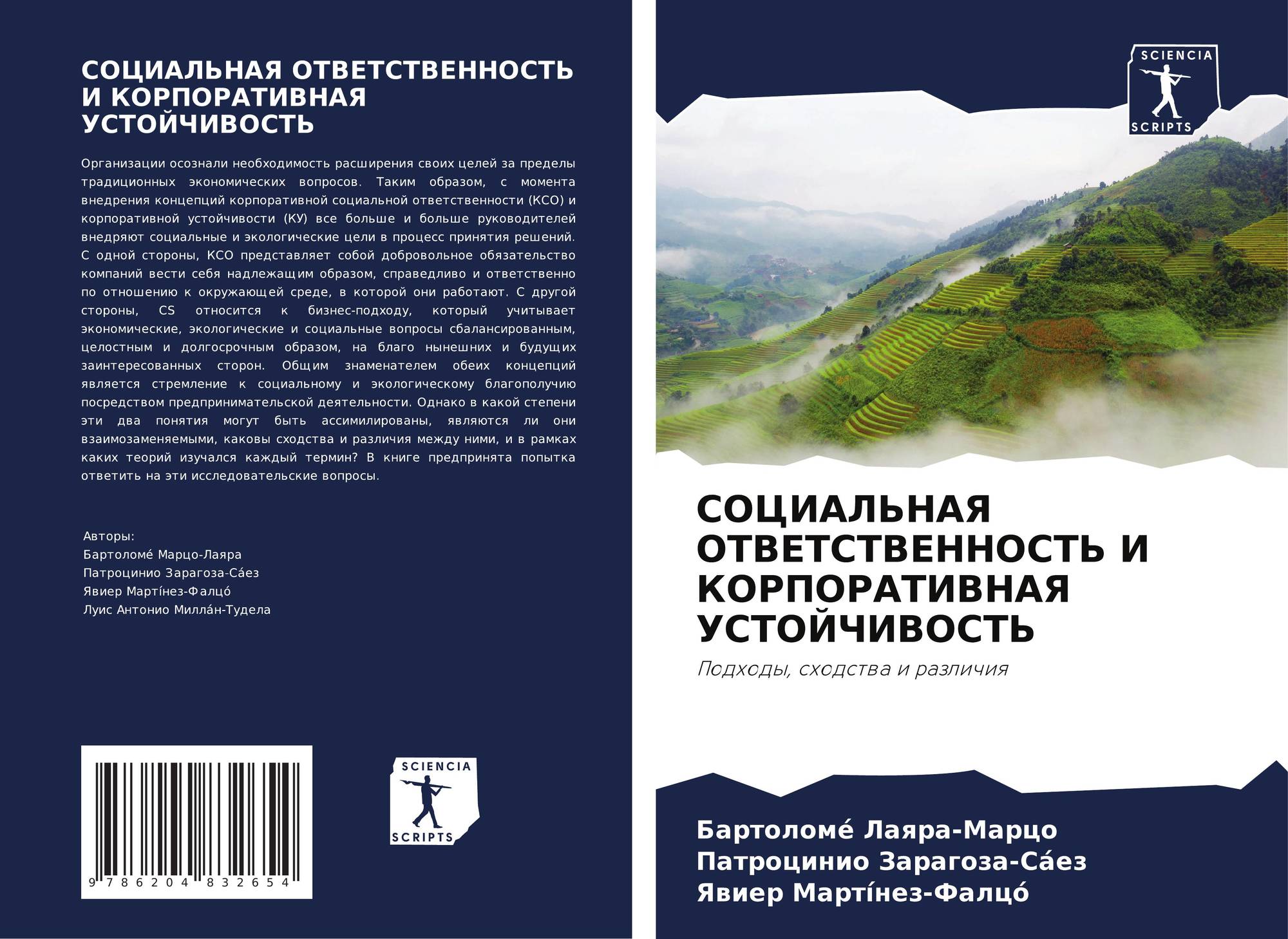 СОЦИАЛЬНАЯ ОТВЕТСТВЕННОСТЬ И КОРПОРАТИВНАЯ УСТОЙЧИВОСТЬ

Организации осознали необходимость расширения своих целей за пределы традиционных экономических вопросов. Таким образом, с момента внедрения концепций корпоративной социальной ответственности (КСО) и корпоративной устойчивости (КУ) все больше и больше руководителей внедряют социальные и экологические цели в процесс принятия решений. С одной стороны, КСО представляет собой добровольное обязательство компаний вести себя надлежащим образом, справедливо и ответственно по отношению к окружающей среде, в которой они работают. С другой стороны, CS относится к бизнес-подходу, который учитывает экономические, экологические и социальные вопросы сбалансированным, целостным и долгосрочным образом, на благо нынешних и будущих заинтересованных сторон. Общим знаменателем обеих концепций является стремление к социальному и экологическому благополучию посредством предпринимательской деятельности. Однако в какой степени эти два понятия могут быть ассимилированы, являются ли они взаимозаменяемыми, каковы сходства и различия между ними, и в рамках каких теорий изучался каждый термин? В книге предпринята попытка ответить на эти исследовательские вопросы.

Авторы:
Бартоломé Марцо-Лаяра
Патроцинио Зарагоза-Сáез
Явиер Мартíнез-Фалцó
Луис Антонио Миллáн-Тудела

9 786204 832654

SCIENCIA
SCRIPTS

SCIENCIA
SCRIPTS

СОЦИАЛЬНАЯ ОТВЕТСТВЕННОСТЬ И КОРПОРАТИВНАЯ УСТОЙЧИВОСТЬ

Подходы, сходства и различия

Бартоломé Лаяра-Марцо
Патроцинио Зарагоза-Сáез
Явиер Мартíнез-Фалцó